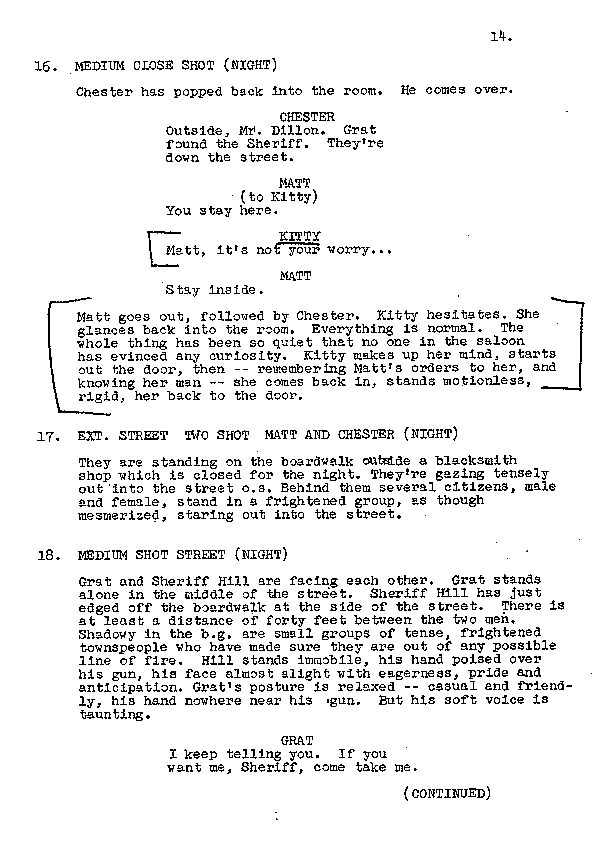 14.

16. MEDIUM CLOSE SHOT (NIGHT)

Chester has popped back into the room. He comes over.

CHESTER
Outside, Mr. Dillon. Grat found the Sheriff. They're down the street.

MATT
(to Kitty)
You stay here.

KITTY
Matt, it's not your worry...

MATT
Stay inside.

Matt goes out, followed by Chester. Kitty hesitates. She glances back into the room. Everything is normal. The whole thing has been so quiet that no one in the saloon has evinced any curiosity. Kitty makes up her mind, starts out the door, then -- remembering Matt's orders to her, and knowing her man -- she comes back in, stands motionless, rigid, her back to the door.

17. EXT. STREET TWO SHOT MATT AND CHESTER (NIGHT)

They are standing on the boardwalk outside a blacksmith shop which is closed for the night. They're gazing tensely out into the street o.s. Behind them several citizens, male and female, stand in a frightened group, as though mesmerized, staring out into the street.

18. MEDIUM SHOT STREET (NIGHT)

Grat and Sheriff Hill are facing each other. Grat stands alone in the middle of the street. Sheriff Hill has just edged off the boardwalk at the side of the street. There is at least a distance of forty feet between the two men. Shadowy in the b.g. are small groups of tense, frightened townspeople who have made sure they are out of any possible line of fire. Hill stands immobile, his hand poised over his gun, his face almost alight with eagerness, pride and anticipation. Grat's posture is relaxed -- casual and friendly, his hand nowhere near his gun. But his soft voice is taunting.

GRAT
I keep telling you. If you want me, Sheriff, come take me.

(CONTINUED)